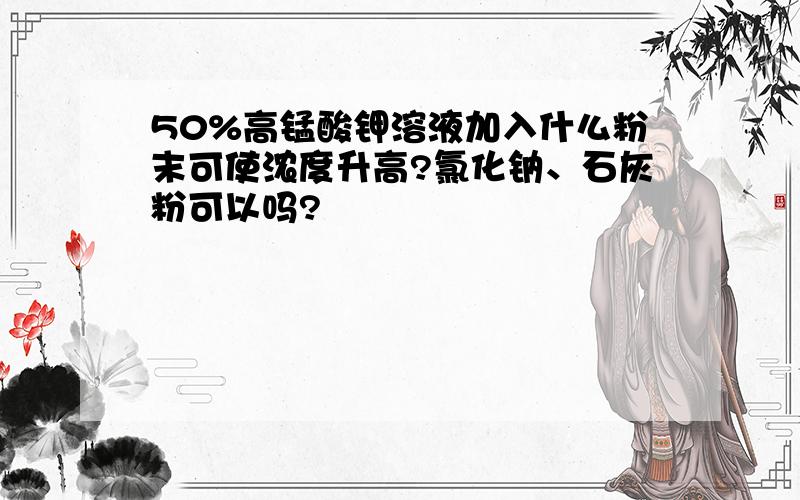 50%高锰酸钾溶液加入什么粉末可使浓度升高?氯化钠、石灰粉可以吗?